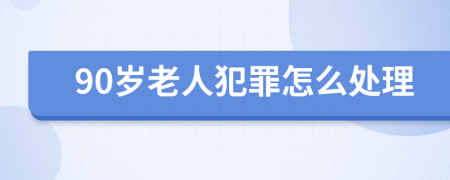 90岁老人犯罪怎么处理